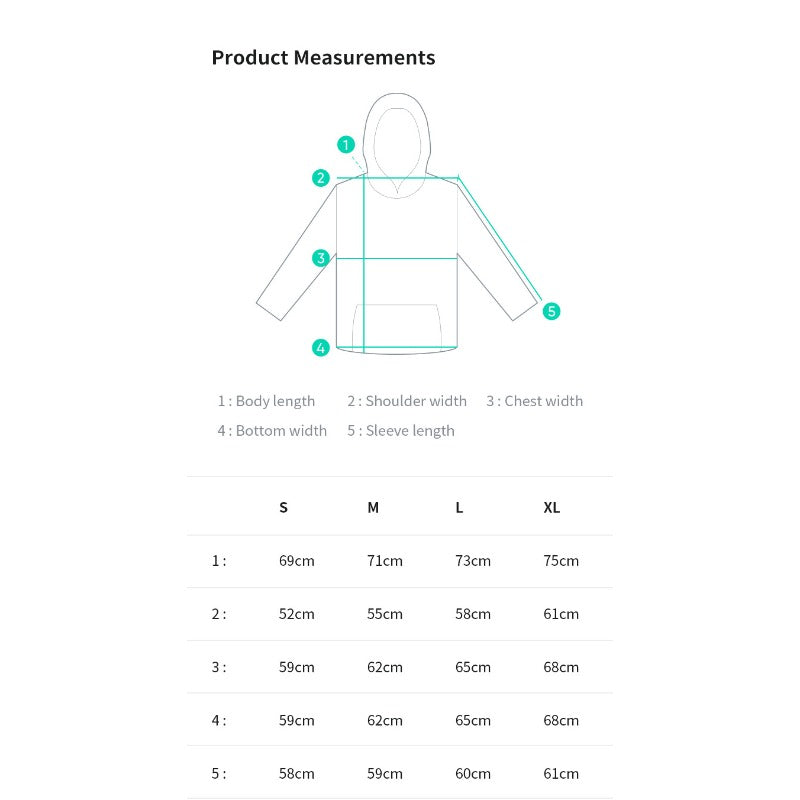 Product Measurements

1
2
3
4
5

1 : Body length
2 : Shoulder width
3 : Chest width
4 : Bottom width
5 : Sleeve length

| | S | M | L | XL |
|---|---|---|---|---|
| 1 : | 69cm | 71cm | 73cm | 75cm |
| 2 : | 52cm | 55cm | 58cm | 61cm |
| 3 : | 59cm | 62cm | 65cm | 68cm |
| 4 : | 59cm | 62cm | 65cm | 68cm |
| 5 : | 58cm | 59cm | 60cm | 61cm |